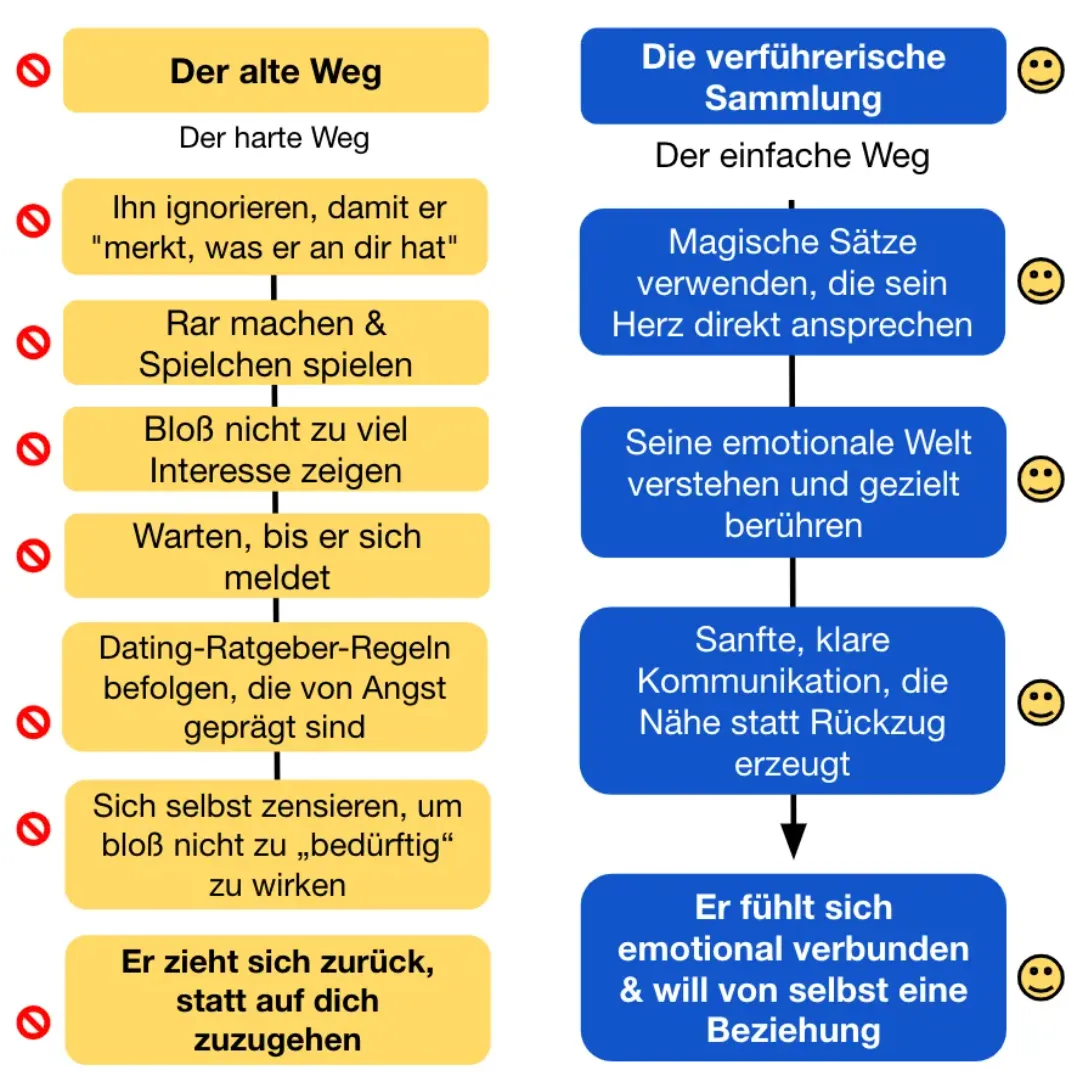 Der alte Weg

Der harte Weg

Ihn ignorieren, damit er "merkt, was er an dir hat"

Rar machen & Spielchen spielen

Bloß nicht zu viel Interesse zeigen

Warten, bis er sich meldet

Dating-Ratgeber-Regeln befolgen, die von Angst geprägt sind

Sich selbst zensieren, um bloß nicht zu „bedürftig“ zu wirken

Er zieht sich zurück, statt auf dich zuzugehen

Die verführerische Sammlung

Der einfache Weg

Magische Sätze verwenden, die sein Herz direkt ansprechen

Seine emotionale Welt verstehen und gezielt berühren

Sanfte, klare Kommunikation, die Nähe statt Rückzug erzeugt

Er fühlt sich emotional verbunden & will von selbst eine Beziehung